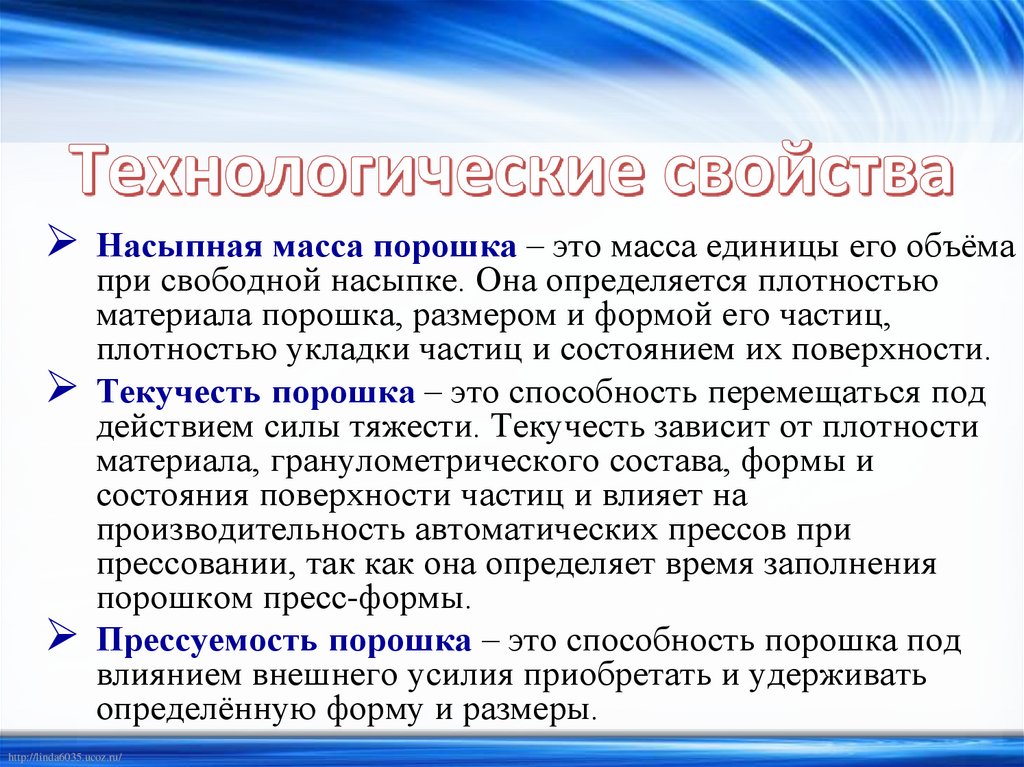 Технологические свойства

➢ Насыпная масса порошка – это масса единицы его объёма при свободной насыпке. Она определяется плотностью материала порошка, размером и формой его частиц, плотностью укладки частиц и состоянием их поверхности.

➢ Текучесть порошка – это способность перемещаться под действием силы тяжести. Текучесть зависит от плотности материала, гранулометрического состава, формы и состояния поверхности частиц и влияет на производительность автоматических прессов при прессовании, так как она определяет время заполнения порошком пресс-формы.

➢ Прессуемость порошка – это способность порошка под влиянием внешнего усилия приобретать и удерживать определённую форму и размеры.

http://linda6035.ucoz.ru/